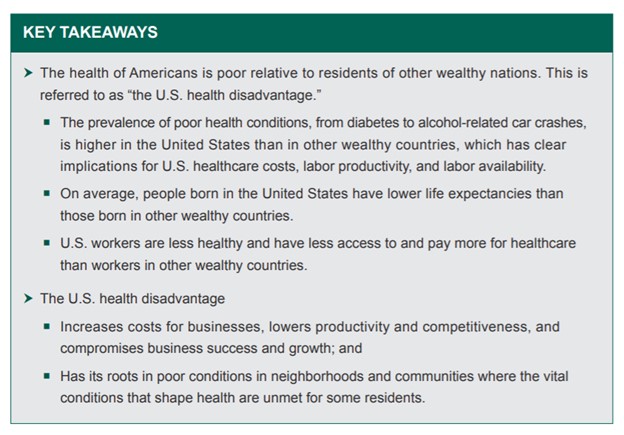 KEY TAKEAWAYS

➤ The health of Americans is poor relative to residents of other wealthy nations. This is referred to as “the U.S. health disadvantage.”

▪ The prevalence of poor health conditions, from diabetes to alcohol-related car crashes, is higher in the United States than in other wealthy countries, which has clear implications for U.S. healthcare costs, labor productivity, and labor availability.

▪ On average, people born in the United States have lower life expectancies than those born in other wealthy countries.

▪ U.S. workers are less healthy and have less access to and pay more for healthcare than workers in other wealthy countries.

➤ The U.S. health disadvantage

▪ Increases costs for businesses, lowers productivity and competitiveness, and compromises business success and growth; and

▪ Has its roots in poor conditions in neighborhoods and communities where the vital conditions that shape health are unmet for some residents.